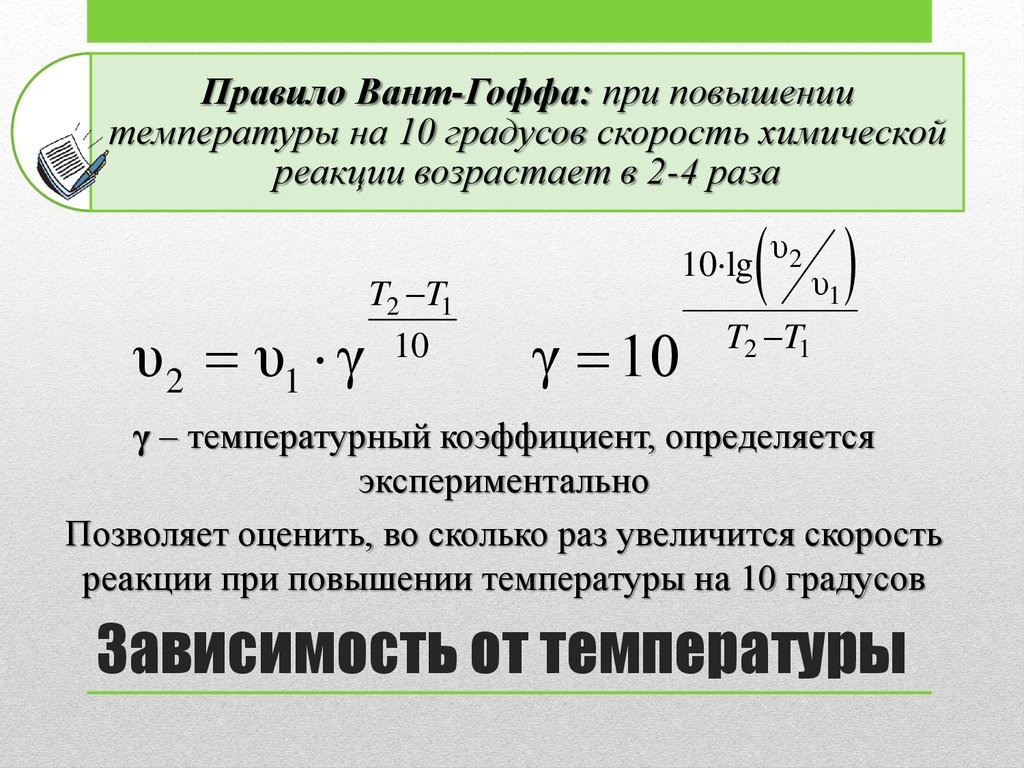 Правило Вант-Гоффа: при повышении температуры на 10 градусов скорость химической реакции возрастает в 2-4 раза

$\upsilon_2 = \upsilon_1 \cdot \gamma^{\frac{T_2 - T_1}{10}}$

$\gamma = 10^{\frac{10 \cdot \lg\left(\upsilon_2 / \upsilon_1\right)}{T_2 - T_1}}$

γ – температурный коэффициент, определяется экспериментально

Позволяет оценить, во сколько раз увеличится скорость реакции при повышении температуры на 10 градусов

Зависимость от температуры